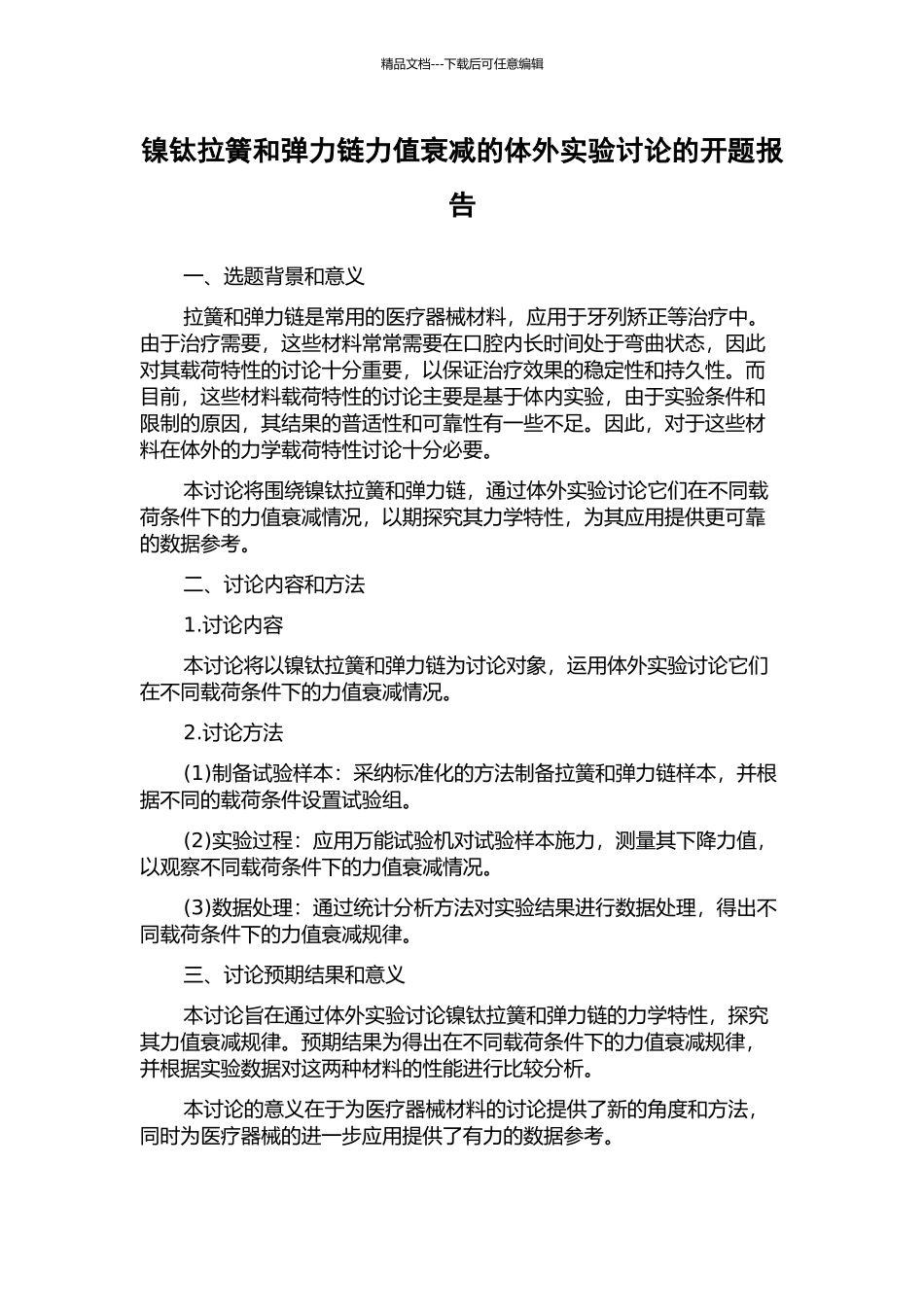 精品文档---下载后可任意编辑

镍钛拉簧和弹力链力值衰减的体外实验讨论的开题报告

一、选题背景和意义

拉簧和弹力链是常用的医疗器械材料，应用于牙列矫正等治疗中。由于治疗需要，这些材料常常需要在口腔内长时间处于弯曲状态，因此对其载荷特性的讨论十分重要，以保证治疗效果的稳定性和持久性。而目前，这些材料载荷特性的讨论主要是基于体内实验，由于实验条件和限制的原因，其结果的普适性和可靠性有一些不足。因此，对于这些材料在体外的力学载荷特性讨论十分必要。

本讨论将围绕镍钛拉簧和弹力链，通过体外实验讨论它们在不同载荷条件下的力值衰减情况，以期探究其力学特性，为其应用提供更可靠的数据参考。

二、讨论内容和方法

1.讨论内容

本讨论将以镍钛拉簧和弹力链为讨论对象，运用体外实验讨论它们在不同载荷条件下的力值衰减情况。

2.讨论方法

(1)制备试验样本：采纳标准化的方法制备拉簧和弹力链样本，并根据不同的载荷条件设置试验组。

(2)实验过程：应用万能试验机对试验样本施力，测量其下降力值，以观察不同载荷条件下的力值衰减情况。

(3)数据处理：通过统计分析方法对实验结果进行数据处理，得出不同载荷条件下的力值衰减规律。

三、讨论预期结果和意义

本讨论旨在通过体外实验讨论镍钛拉簧和弹力链的力学特性，探究其力值衰减规律。预期结果为得出在不同载荷条件下的力值衰减规律，并根据实验数据对这两种材料的性能进行比较分析。

本讨论的意义在于为医疗器械材料的讨论提供了新的角度和方法，同时为医疗器械的进一步应用提供了有力的数据参考。